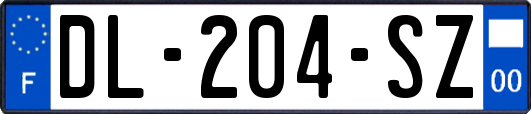 F
DL-204-SZ
00